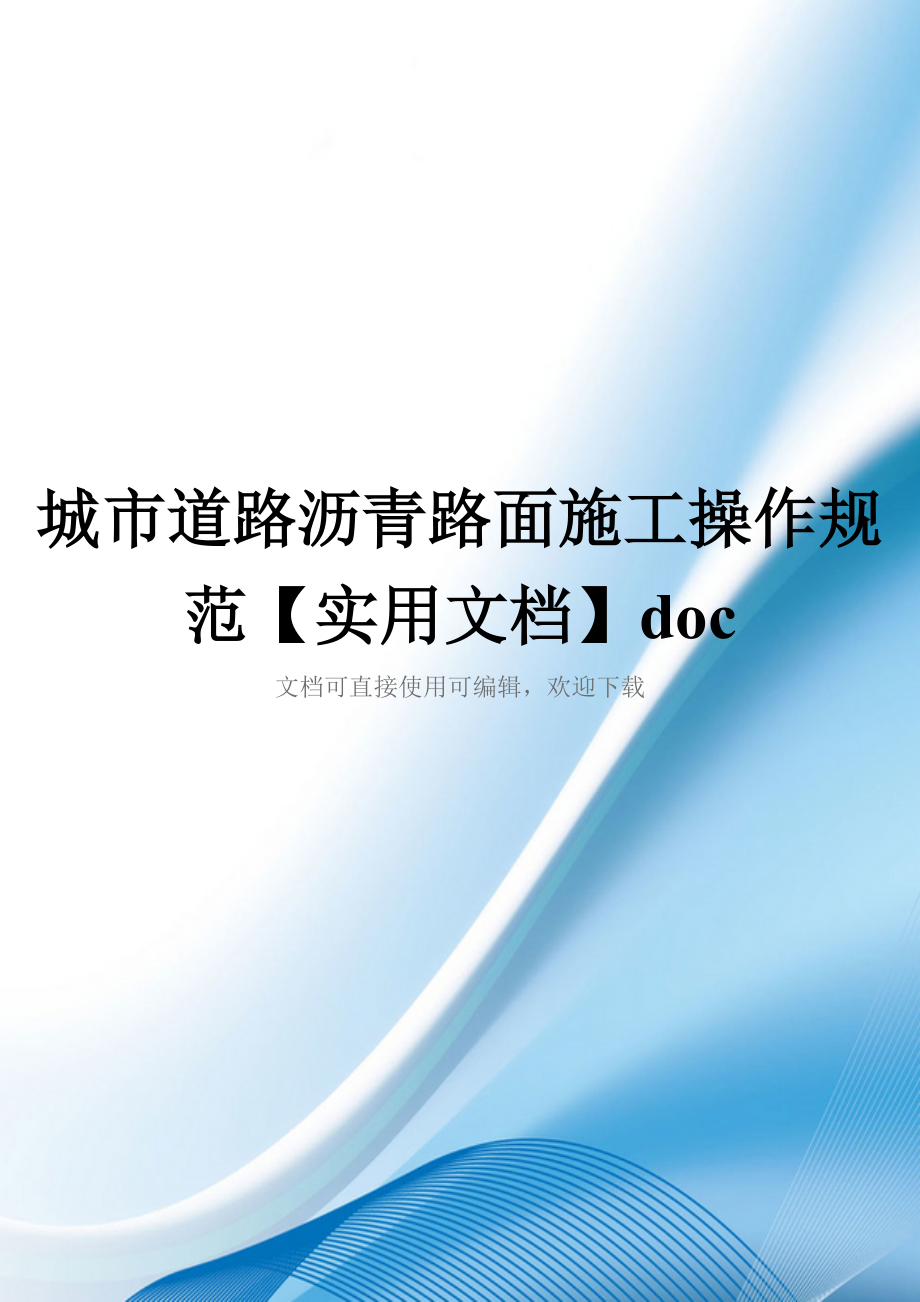 城市道路沥青路面施工操作规范【实用文档】doc

文档可直接使用可编辑，欢迎下载